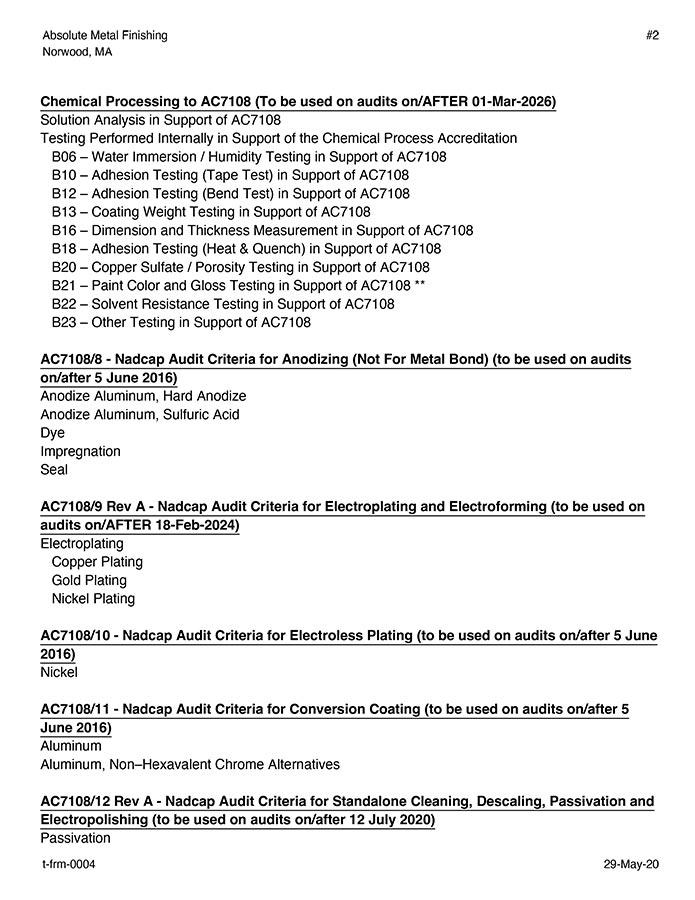 Absolute Metal Finishing
Norwood, MA

#2

Chemical Processing to AC7108 (To be used on audits on/AFTER 01-Mar-2026)
Solution Analysis in Support of AC7108
Testing Performed Internally in Support of the Chemical Process Accreditation
B06 – Water Immersion / Humidity Testing in Support of AC7108
B10 – Adhesion Testing (Tape Test) in Support of AC7108
B12 – Adhesion Testing (Bend Test) in Support of AC7108
B13 – Coating Weight Testing in Support of AC7108
B16 – Dimension and Thickness Measurement in Support of AC7108
B18 – Adhesion Testing (Heat & Quench) in Support of AC7108
B20 – Copper Sulfate / Porosity Testing in Support of AC7108
B21 – Paint Color and Gloss Testing in Support of AC7108 **
B22 – Solvent Resistance Testing in Support of AC7108
B23 – Other Testing in Support of AC7108

AC7108/8 - Nadcap Audit Criteria for Anodizing (Not For Metal Bond) (to be used on audits on/after 5 June 2016)
Anodize Aluminum, Hard Anodize
Anodize Aluminum, Sulfuric Acid
Dye
Impregnation
Seal

AC7108/9 Rev A - Nadcap Audit Criteria for Electroplating and Electroforming (to be used on audits on/AFTER 18-Feb-2024)
Electroplating
Copper Plating
Gold Plating
Nickel Plating

AC7108/10 - Nadcap Audit Criteria for Electroless Plating (to be used on audits on/after 5 June 2016)
Nickel

AC7108/11 - Nadcap Audit Criteria for Conversion Coating (to be used on audits on/after 5 June 2016)
Aluminum
Aluminum, Non–Hexavalent Chrome Alternatives

AC7108/12 Rev A - Nadcap Audit Criteria for Standalone Cleaning, Descaling, Passivation and Electropolishing (to be used on audits on/after 12 July 2020)
Passivation

t-frm-0004

29-May-20